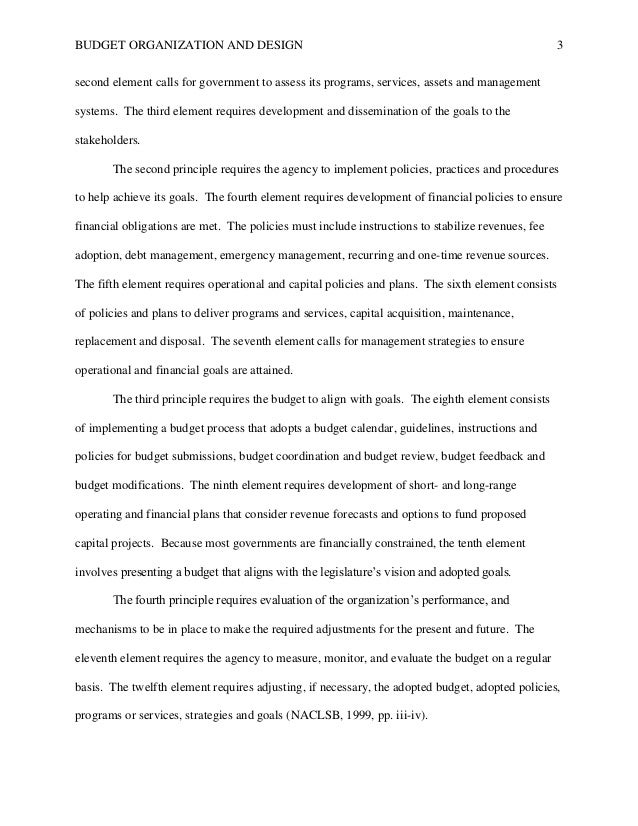 BUDGET ORGANIZATION AND DESIGN 3

second element calls for government to assess its programs, services, assets and management systems. The third element requires development and dissemination of the goals to the stakeholders.

The second principle requires the agency to implement policies, practices and procedures to help achieve its goals. The fourth element requires development of financial policies to ensure financial obligations are met. The policies must include instructions to stabilize revenues, fee adoption, debt management, emergency management, recurring and one-time revenue sources. The fifth element requires operational and capital policies and plans. The sixth element consists of policies and plans to deliver programs and services, capital acquisition, maintenance, replacement and disposal. The seventh element calls for management strategies to ensure operational and financial goals are attained.

The third principle requires the budget to align with goals. The eighth element consists of implementing a budget process that adopts a budget calendar, guidelines, instructions and policies for budget submissions, budget coordination and budget review, budget feedback and budget modifications. The ninth element requires development of short- and long-range operating and financial plans that consider revenue forecasts and options to fund proposed capital projects. Because most governments are financially constrained, the tenth element involves presenting a budget that aligns with the legislature's vision and adopted goals.

The fourth principle requires evaluation of the organization's performance, and mechanisms to be in place to make the required adjustments for the present and future. The eleventh element requires the agency to measure, monitor, and evaluate the budget on a regular basis. The twelfth element requires adjusting, if necessary, the adopted budget, adopted policies, programs or services, strategies and goals (NACLSB, 1999, pp. iii-iv).